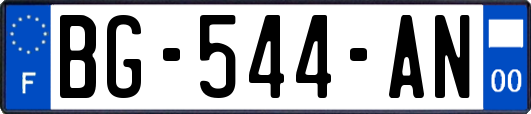 F
BG-544-AN
00